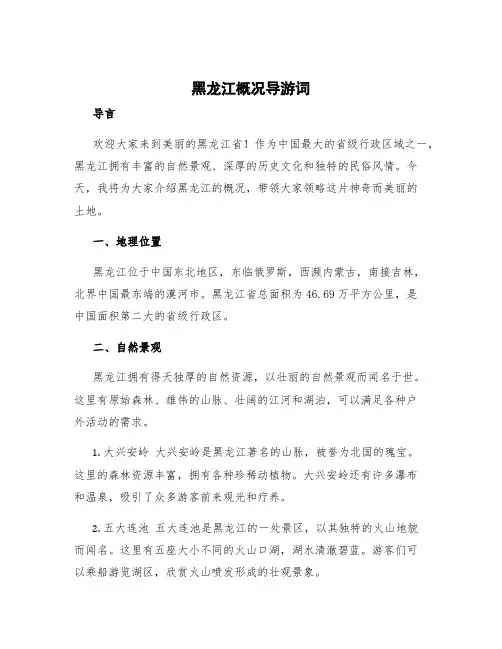 黑龙江概况导游词

导言

欢迎大家来到美丽的黑龙江省！作为中国最大的省级行政区域之一，黑龙江拥有丰富的自然景观、深厚的历史文化和独特的民俗风情。今天，我将为大家介绍黑龙江的概况，带领大家领略这片神奇而美丽的土地。

一、地理位置

黑龙江位于中国东北地区，东临俄罗斯，西濒内蒙古，南接吉林，北界中国最东端的漠河市。黑龙江省总面积为46.69万平方公里，是中国面积第二大的省级行政区。

二、自然景观

黑龙江拥有得天独厚的自然资源，以壮丽的自然景观而闻名于世。这里有原始森林、雄伟的山脉、壮阔的江河和湖泊，可以满足各种户外活动的需求。

1. 大兴安岭 大兴安岭是黑龙江著名的山脉，被誉为北国的瑰宝。这里的森林资源丰富，拥有各种珍稀动植物。大兴安岭还有许多瀑布和温泉，吸引了众多游客前来观光和疗养。

2. 五大连池 五大连池是黑龙江的一处景区，以其独特的火山地貌而闻名。这里有五座大小不同的火山口湖，湖水清澈碧蓝。游客们可以乘船游览湖区，欣赏火山喷发形成的壮观景象。